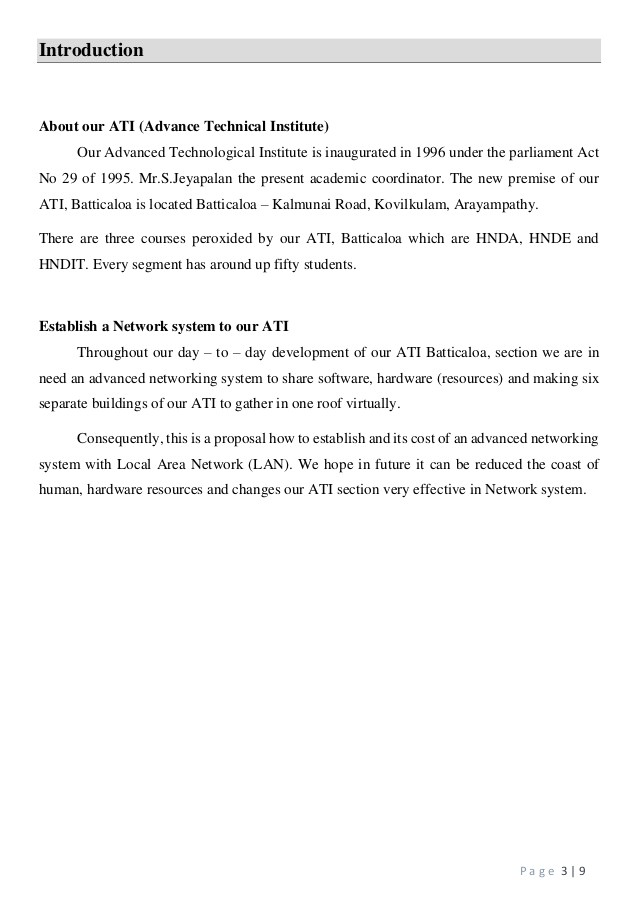 Introduction

About our ATI (Advance Technical Institute)

Our Advanced Technological Institute is inaugurated in 1996 under the parliament Act No 29 of 1995. Mr.S.Jeyapalan the present academic coordinator. The new premise of our ATI, Batticaloa is located Batticaloa – Kalmunai Road, Kovilkulam, Arayampathy.

There are three courses peroxided by our ATI, Batticaloa which are HNDA, HNDE and HNDIT. Every segment has around up fifty students.

Establish a Network system to our ATI

Throughout our day – to – day development of our ATI Batticaloa, section we are in need an advanced networking system to share software, hardware (resources) and making six separate buildings of our ATI to gather in one roof virtually.

Consequently, this is a proposal how to establish and its cost of an advanced networking system with Local Area Network (LAN). We hope in future it can be reduced the coast of human, hardware resources and changes our ATI section very effective in Network system.

Page 3 | 9